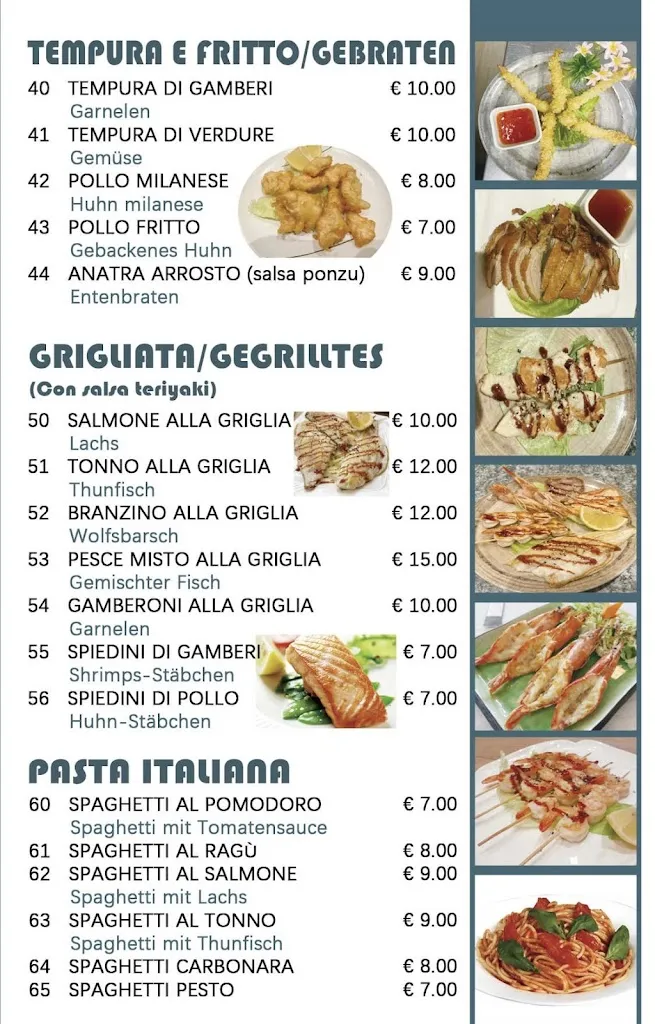 TEMPURA E FRITTO/GEBRATEN

40 TEMPURA DI GAMBERI € 10.00
Garnelen

41 TEMPURA DI VERDURE € 10.00
Gemüse

42 POLLO MILANESE € 8.00
Huhn milanese

43 POLLO FRITTO € 7.00
Gebackenes Huhn

44 ANATRA ARROSTO (salsa ponzu) € 9.00
Entenbraten

GRIGLIATA/GEGRILLTES
(Con salsa teriyaki)

50 SALMONE ALLA GRIGLIA € 10.00
Lachs

51 TONNO ALLA GRIGLIA € 12.00
Thunfisch

52 BRANZINO ALLA GRIGLIA € 12.00
Wolfsbarsch

53 PESCE MISTO ALLA GRIGLIA € 15.00
Gemischter Fisch

54 GAMBERONI ALLA GRIGLIA € 10.00
Garnelen

55 SPIEDINI DI GAMBERI € 7.00
Shrimps-Stäbchen

56 SPIEDINI DI POLLO € 7.00
Huhn-Stäbchen

PASTA ITALIANA

60 SPAGHETTI AL POMODORO € 7.00
Spaghetti mit Tomatensauce

61 SPAGHETTI AL RAGÙ € 8.00

62 SPAGHETTI AL SALMONE € 9.00
Spaghetti mit Lachs

63 SPAGHETTI AL TONNO € 9.00
Spaghetti mit Thunfisch

64 SPAGHETTI CARBONARA € 8.00

65 SPAGHETTI PESTO € 7.00